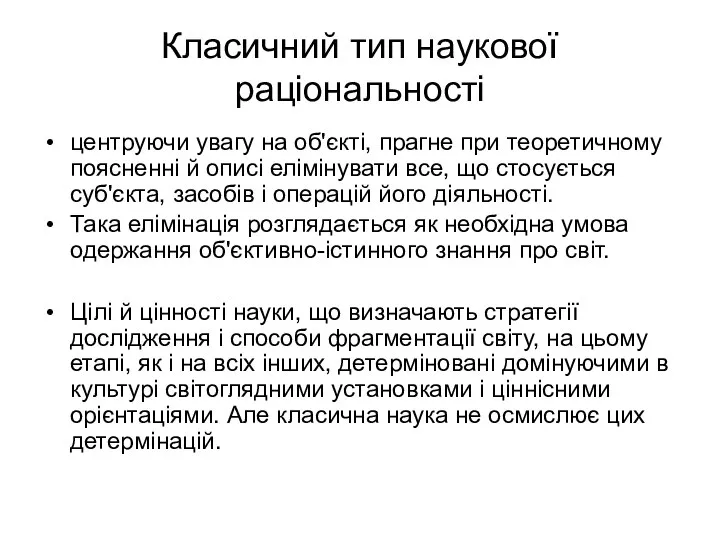 Класичний тип наукової раціональності

• центруючи увагу на об'єкті, прагне при теоретичному поясненні й описі елімінувати все, що стосується суб'єкта, засобів і операцій його діяльності.
• Така елімінація розглядається як необхідна умова одержання об'єктивно-істинного знання про світ.

• Цілі й цінності науки, що визначають стратегії дослідження і способи фрагментації світу, на цьому етапі, як і на всіх інших, детерміновані домінуючими в культурі світоглядними установками і ціннісними орієнтаціями. Але класична наука не осмислює цих детермінацій.